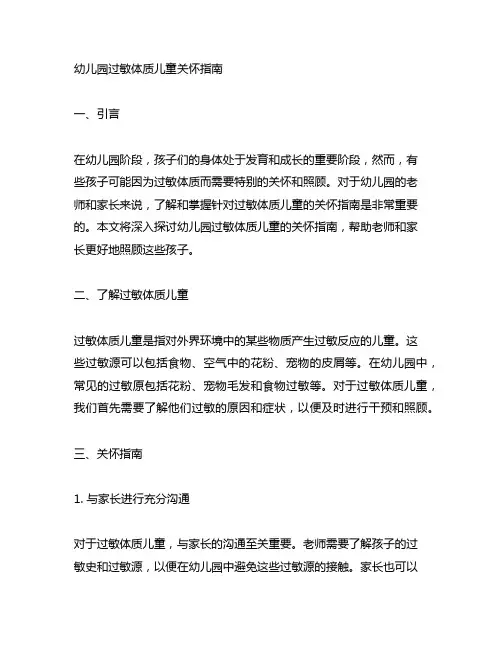 幼儿园过敏体质儿童关怀指南

一、引言

在幼儿园阶段，孩子们的身体处于发育和成长的重要阶段，然而，有些孩子可能因为过敏体质而需要特别的关怀和照顾。对于幼儿园的老师和家长来说，了解和掌握针对过敏体质儿童的关怀指南是非常重要的。本文将深入探讨幼儿园过敏体质儿童的关怀指南，帮助老师和家长更好地照顾这些孩子。

二、了解过敏体质儿童

过敏体质儿童是指对外界环境中的某些物质产生过敏反应的儿童。这些过敏源可以包括食物、空气中的花粉、宠物的皮屑等。在幼儿园中，常见的过敏原包括花粉、宠物毛发和食物过敏等。对于过敏体质儿童，我们首先需要了解他们过敏的原因和症状，以便及时进行干预和照顾。

三、关怀指南

1. 与家长进行充分沟通

对于过敏体质儿童，与家长的沟通至关重要。老师需要了解孩子的过敏史和过敏源，以便在幼儿园中避免这些过敏源的接触。家长也可以